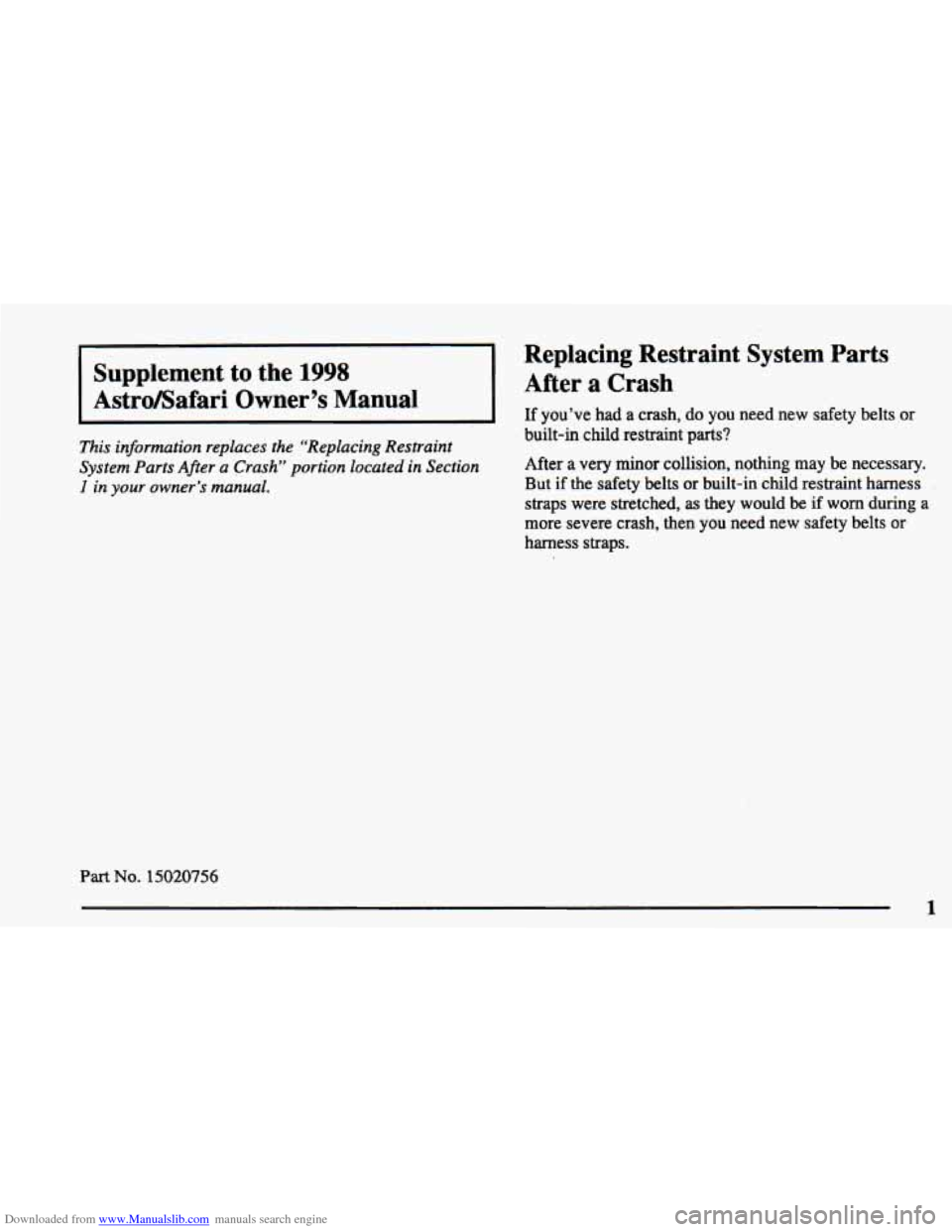 Supplement to the 1998 Astro/Safari Owner's Manual

This information replaces the "Replacing Restraint System Parts After a Crash" portion located in Section 1 in your owner's manual.

Part No. 15020756

Replacing Restraint System Parts After a Crash

If you've had a crash, do you need new safety belts or built-in child restraint parts?

After a very minor collision, nothing may be necessary. But if the safety belts or built-in child restraint harness straps were stretched, as they would be if worn during a more severe crash, then you need new safety belts or harness straps.

1

Downloaded from www.Manualslib.com manuals search engine

carmanualsonline.info